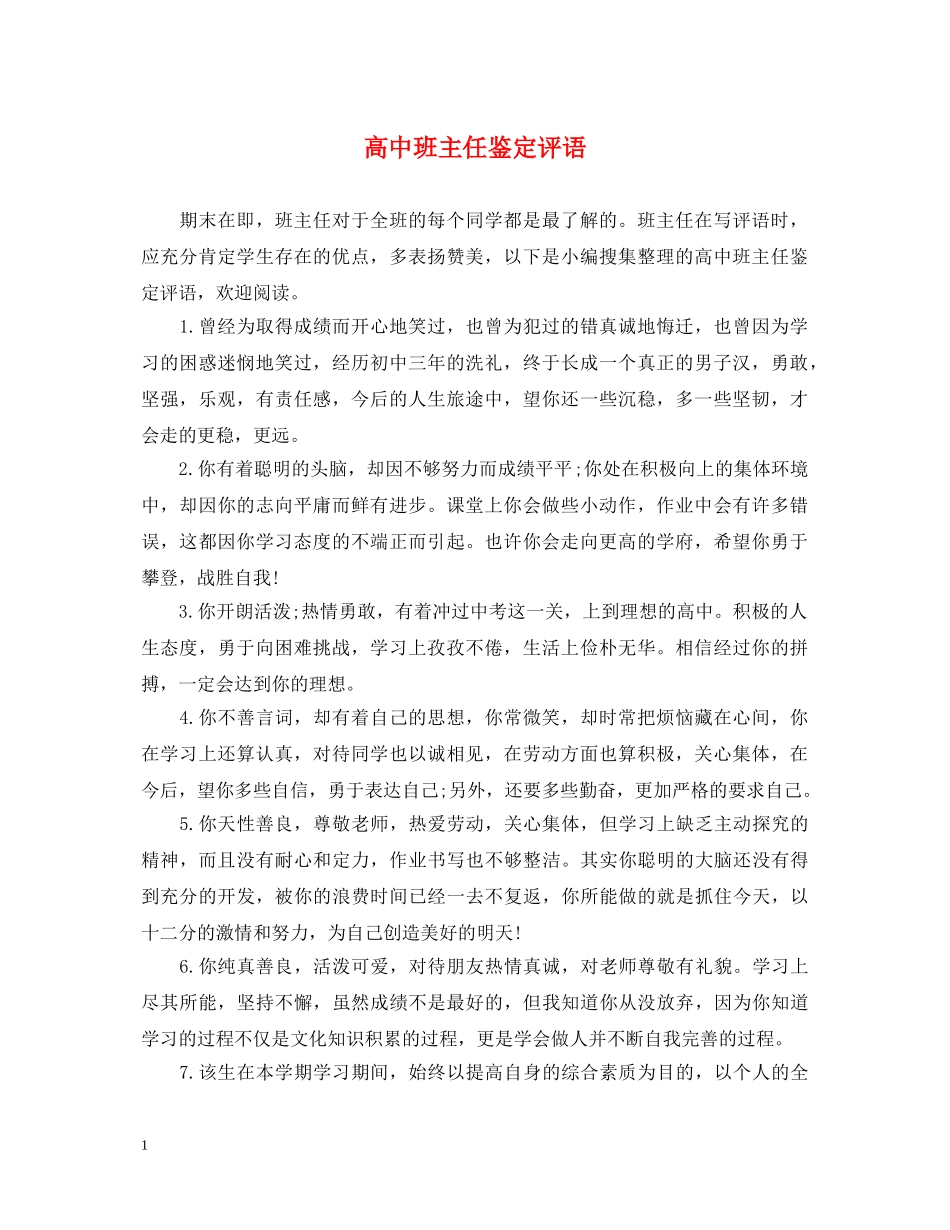 高中班主任鉴定评语

期末在即，班主任对于全班的每个同学都是最了解的。班主任在写评语时，应充分肯定学生存在的优点，多表扬赞美，以下是小编搜集整理的高中班主任鉴定评语，欢迎阅读。

1.曾经为取得成绩而开心地笑过，也曾为犯过的错真诚地悔迁，也曾因为学习的困惑迷惘地笑过，经历初中三年的洗礼，终于长成一个真正的男子汉，勇敢，坚强，乐观，有责任感，今后的人生旅途中，望你还一些沉稳，多一些坚韧，才会走的更稳，更远。

2.你有着聪明的头脑，却因不够努力而成绩平平;你处在积极向上的集体环境中，却因你的志向平庸而鲜有进步。课堂上你会做些小动作，作业中会有许多错误，这都因你学习态度的不端正而引起。也许你会走向更高的学府，希望你勇于攀登，战胜自我!

3.你开朗活泼;热情勇敢，有着冲过中考这一关，上到理想的高中。积极的人生态度，勇于向困难挑战，学习上孜孜不倦，生活上俭朴无华。相信经过你的拼搏，一定会达到你的理想。

4.你不善言词，却有着自己的思想，你常微笑，却时常把烦恼藏在心间，你在学习上还算认真，对待同学也以诚相见，在劳动方面也算积极，关心集体，在今后，望你多些自信，勇于表达自己;另外，还要多些勤奋，更加严格的要求自己。

5.你天性善良，尊敬老师，热爱劳动，关心集体，但学习上缺乏主动探究的精神，而且没有耐心和定力，作业书写也不够整洁。其实你聪明的大脑还没有得到充分的开发，被你的浪费时间已经一去不复返，你所能做的就是抓住今天，以十二分的激情和努力，为自己创造美好的明天!

6.你纯真善良，活泼可爱，对待朋友热情真诚，对老师尊敬有礼貌。学习上尽其所能，坚持不懈，虽然成绩不是最好的，但我知道你从没放弃，因为你知道学习的过程不仅是文化知识积累的过程，更是学会做人并不断自我完善的过程。

7.该生在本学期学习期间，始终以提高自身的综合素质为目的，以个人的全

1